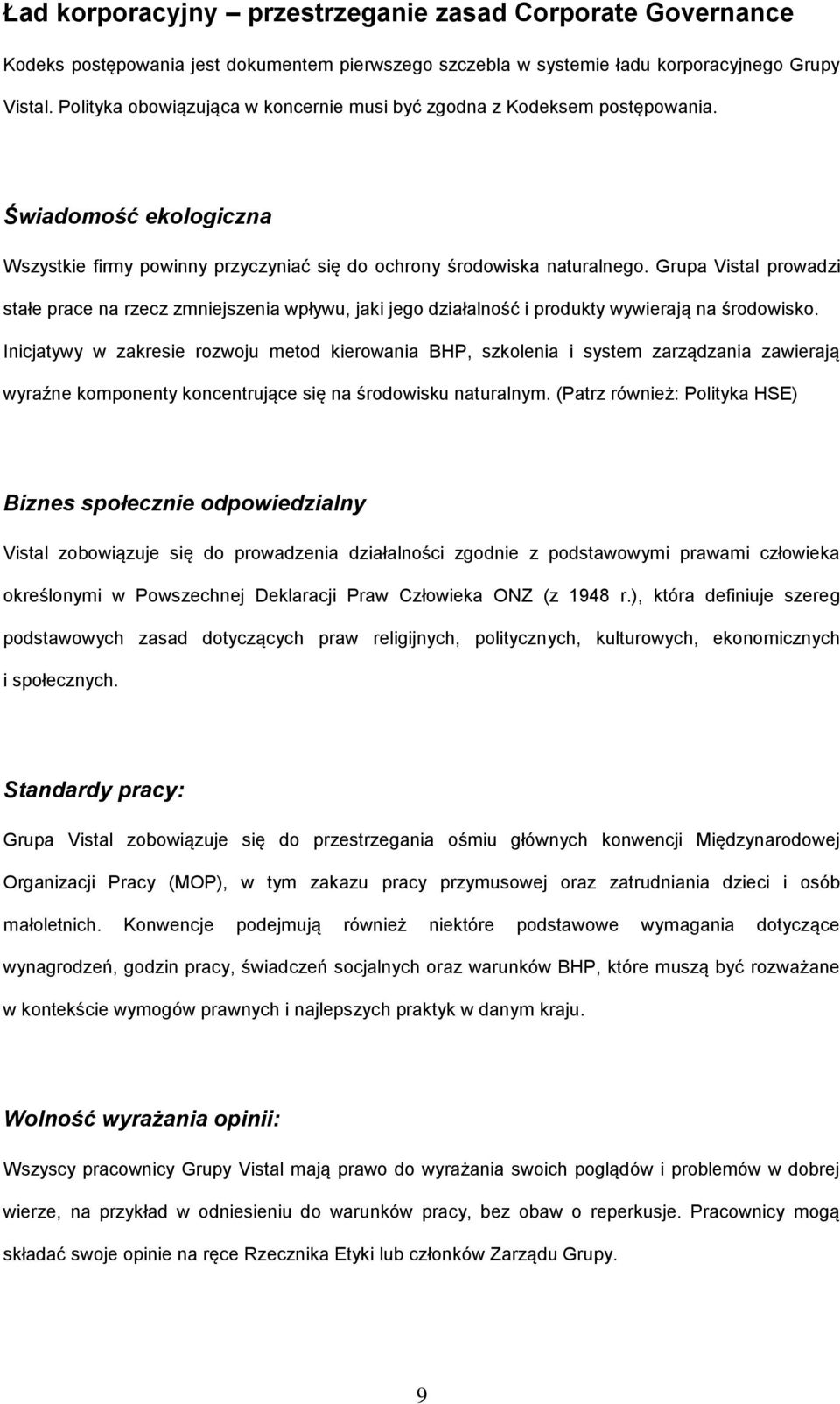 Ład korporacyjny – przestrzeganie zasad Corporate Governance

Kodeks postępowania jest dokumentem pierwszego szczebla w systemie ładu korporacyjnego Grupy Vistal. Polityka obowiązująca w koncernie musi być zgodna z Kodeksem postępowania.

Świadomość ekologiczna

Wszystkie firmy powinny przyczyniać się do ochrony środowiska naturalnego. Grupa Vistal prowadzi stałe prace na rzecz zmniejszenia wpływu, jaki jego działalność i produkty wywierają na środowisko. Inicjatywy w zakresie rozwoju metod kierowania BHP, szkolenia i system zarządzania zawierają wyraźne komponenty koncentrujące się na środowisku naturalnym. (Patrz również: Polityka HSE)

Biznes społecznie odpowiedzialny

Vistal zobowiązuje się do prowadzenia działalności zgodnie z podstawowymi prawami człowieka określonymi w Powszechnej Deklaracji Praw Człowieka ONZ (z 1948 r.), która definiuje szereg podstawowych zasad dotyczących praw religijnych, politycznych, kulturowych, ekonomicznych i społecznych.

Standardy pracy:

Grupa Vistal zobowiązuje się do przestrzegania ośmiu głównych konwencji Międzynarodowej Organizacji Pracy (MOP), w tym zakazu pracy przymusowej oraz zatrudniania dzieci i osób małoletnich. Konwencje podejmują również niektóre podstawowe wymagania dotyczące wynagrodzeń, godzin pracy, świadczeń socjalnych oraz warunków BHP, które muszą być rozważane w kontekście wymogów prawnych i najlepszych praktyk w danym kraju.

Wolność wyrażania opinii:

Wszyscy pracownicy Grupy Vistal mają prawo do wyrażania swoich poglądów i problemów w dobrej wierze, na przykład w odniesieniu do warunków pracy, bez obaw o reperkusje. Pracownicy mogą składać swoje opinie na ręce Rzecznika Etyki lub członków Zarządu Grupy.

9